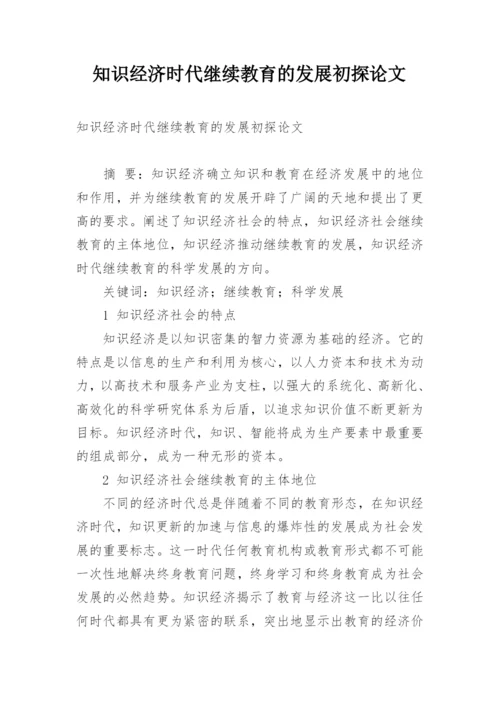 知识经济时代继续教育的发展初探论文

知识经济时代继续教育的发展初探论文

摘　要：知识经济确立知识和教育在经济发展中的地位和作用，并为继续教育的发展开辟了广阔的天地和提出了更高的要求。阐述了知识经济社会的特点，知识经济社会继续教育的主体地位，知识经济推动继续教育的发展，知识经济时代继续教育的科学发展的方向。

关键词：知识经济；继续教育；科学发展

1 知识经济社会的特点

知识经济是以知识密集的智力资源为基础的经济。它的特点是以信息的生产和利用为核心，以人力资本和技术为动力，以高技术和服务产业为支柱，以强大的系统化、高新化、高效化的科学研究体系为后盾，以追求知识价值不断更新为目标。知识经济时代，知识、智能将成为生产要素中最重要的组成部分，成为一种无形的资本。

2 知识经济社会继续教育的主体地位

不同的经济时代总是伴随着不同的教育形态，在知识经济时代，知识更新的加速与信息的爆炸性的发展成为社会发展的重要标志。这一时代任何教育机构或教育形式都不可能一次性地解决终身教育问题，终身学习和终身教育成为社会发展的必然趋势。知识经济揭示了教育与经济这一比以往任何时代都具有更为紧密的联系，突出地显示出教育的经济价